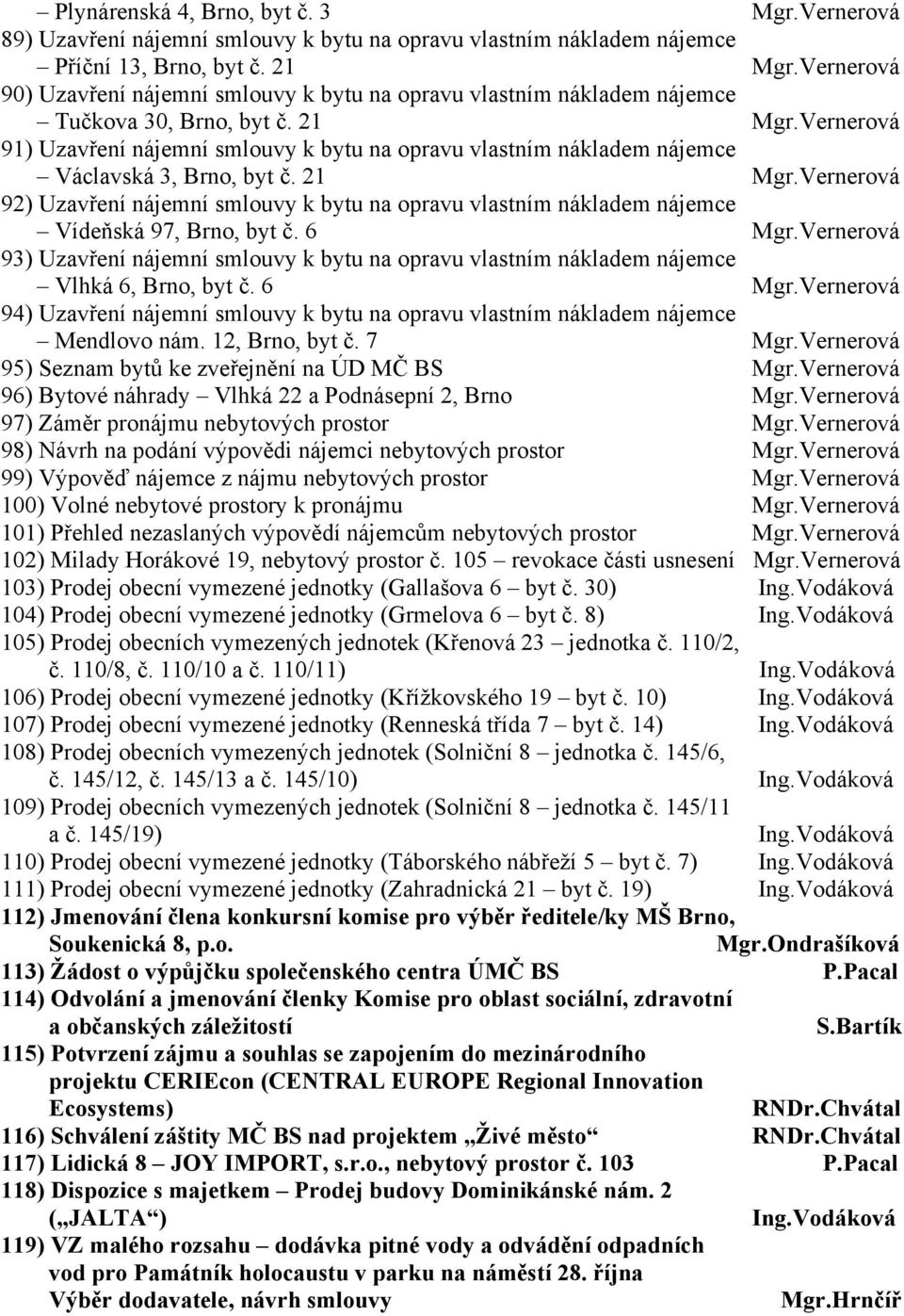 – Plynárenská 4, Brno, byt č. 3 Mgr.Vernerová
89) Uzavření nájemní smlouvy k bytu na opravu vlastním nákladem nájemce – Příční 13, Brno, byt č. 21 Mgr.Vernerová
90) Uzavření nájemní smlouvy k bytu na opravu vlastním nákladem nájemce – Tučkova 30, Brno, byt č. 21 Mgr.Vernerová
91) Uzavření nájemní smlouvy k bytu na opravu vlastním nákladem nájemce – Václavská 3, Brno, byt č. 21 Mgr.Vernerová
92) Uzavření nájemní smlouvy k bytu na opravu vlastním nákladem nájemce – Vídeňská 97, Brno, byt č. 6 Mgr.Vernerová
93) Uzavření nájemní smlouvy k bytu na opravu vlastním nákladem nájemce – Vlhká 6, Brno, byt č. 6 Mgr.Vernerová
94) Uzavření nájemní smlouvy k bytu na opravu vlastním nákladem nájemce – Mendlovo nám. 12, Brno, byt č. 7 Mgr.Vernerová
95) Seznam bytů ke zveřejnění na ÚD MČ BS Mgr.Vernerová
96) Bytové náhrady – Vlhká 22 a Podnásepní 2, Brno Mgr.Vernerová
97) Záměr pronájmu nebytových prostor Mgr.Vernerová
98) Návrh na podání výpovědi nájemci nebytových prostor Mgr.Vernerová
99) Výpověď nájemce z nájmu nebytových prostor Mgr.Vernerová
100) Volné nebytové prostory k pronájmu Mgr.Vernerová
101) Přehled nezaslaných výpovědí nájemcům nebytových prostor Mgr.Vernerová
102) Milady Horákové 19, nebytový prostor č. 105 – revokace části usnesení Mgr.Vernerová
103) Prodej obecní vymezené jednotky (Gallašova 6 – byt č. 30) Ing.Vodáková
104) Prodej obecní vymezené jednotky (Grmelova 6 – byt č. 8) Ing.Vodáková
105) Prodej obecních vymezených jednotek (Křenová 23 – jednotka č. 110/2, č. 110/8, č. 110/10 a č. 110/11) Ing.Vodáková
106) Prodej obecní vymezené jednotky (Křížkovského 19 – byt č. 10) Ing.Vodáková
107) Prodej obecní vymezené jednotky (Renneská třída 7 – byt č. 14) Ing.Vodáková
108) Prodej obecních vymezených jednotek (Solniční 8 – jednotka č. 145/6, č. 145/12, č. 145/13 a č. 145/10) Ing.Vodáková
109) Prodej obecních vymezených jednotek (Solniční 8 – jednotka č. 145/11 a č. 145/19) Ing.Vodáková
110) Prodej obecní vymezené jednotky (Táborského nábřeží 5 – byt č. 7) Ing.Vodáková
111) Prodej obecní vymezené jednotky (Zahradnická 21 – byt č. 19) Ing.Vodáková
112) Jmenování člena konkursní komise pro výběr ředitele/ky MŠ Brno, Soukenická 8, p.o. Mgr.Ondrašíková
113) Žádost o výpůjčku společenského centra ÚMČ BS P.Pacal
114) Odvolání a jmenování členky Komise pro oblast sociální, zdravotní a občanských záležitostí S.Bartík
115) Potvrzení zájmu a souhlas se zapojením do mezinárodního projektu CERIEcon (CENTRAL EUROPE Regional Innovation Ecosystems) RNDr.Chvátal
116) Schválení záštity MČ BS nad projektem „Živé město“ RNDr.Chvátal
117) Lidická 8 – JOY IMPORT, s.r.o., nebytový prostor č. 103 P.Pacal
118) Dispozice s majetkem – Prodej budovy Dominikánské nám. 2 („JALTA“) Ing.Vodáková
119) VZ malého rozsahu – dodávka pitné vody a odvádění odpadních vod pro Památník holocaustu v parku na náměstí 28. října Výběr dodavatele, návrh smlouvy Mgr.Hrnčíř